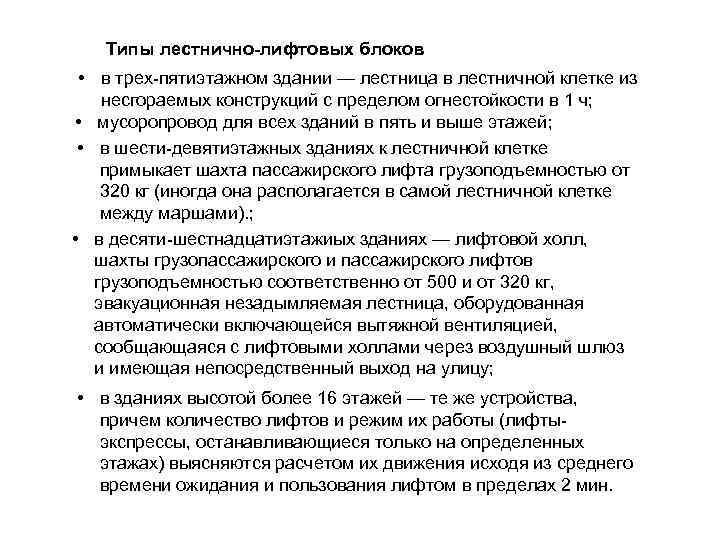 Типы лестнично-лифтовых блоков

• в трех-пятиэтажном здании — лестница в лестничной клетке из несгораемых конструкций с пределом огнестойкости в 1 ч;

• мусоропровод для всех зданий в пять и выше этажей;

• в шести-девятиэтажных зданиях к лестничной клетке примыкает шахта пассажирского лифта грузоподъемностью от 320 кг (иногда она располагается в самой лестничной клетке между маршами).;

• в десяти-шестнадцатиэтажиых зданиях — лифтовой холл, шахты грузопассажирского и пассажирского лифтов грузоподъемностью соответственно от 500 и от 320 кг, эвакуационная незадымляемая лестница, оборудованная автоматически включающейся вытяжной вентиляцией, сообщающаяся с лифтовыми холлами через воздушный шлюз и имеющая непосредственный выход на улицу;

• в зданиях высотой более 16 этажей — те же устройства, причем количество лифтов и режим их работы (лифты-экспрессы, останавливающиеся только на определенных этажах) выясняются расчетом их движения исходя из среднего времени ожидания и пользования лифтом в пределах 2 мин.